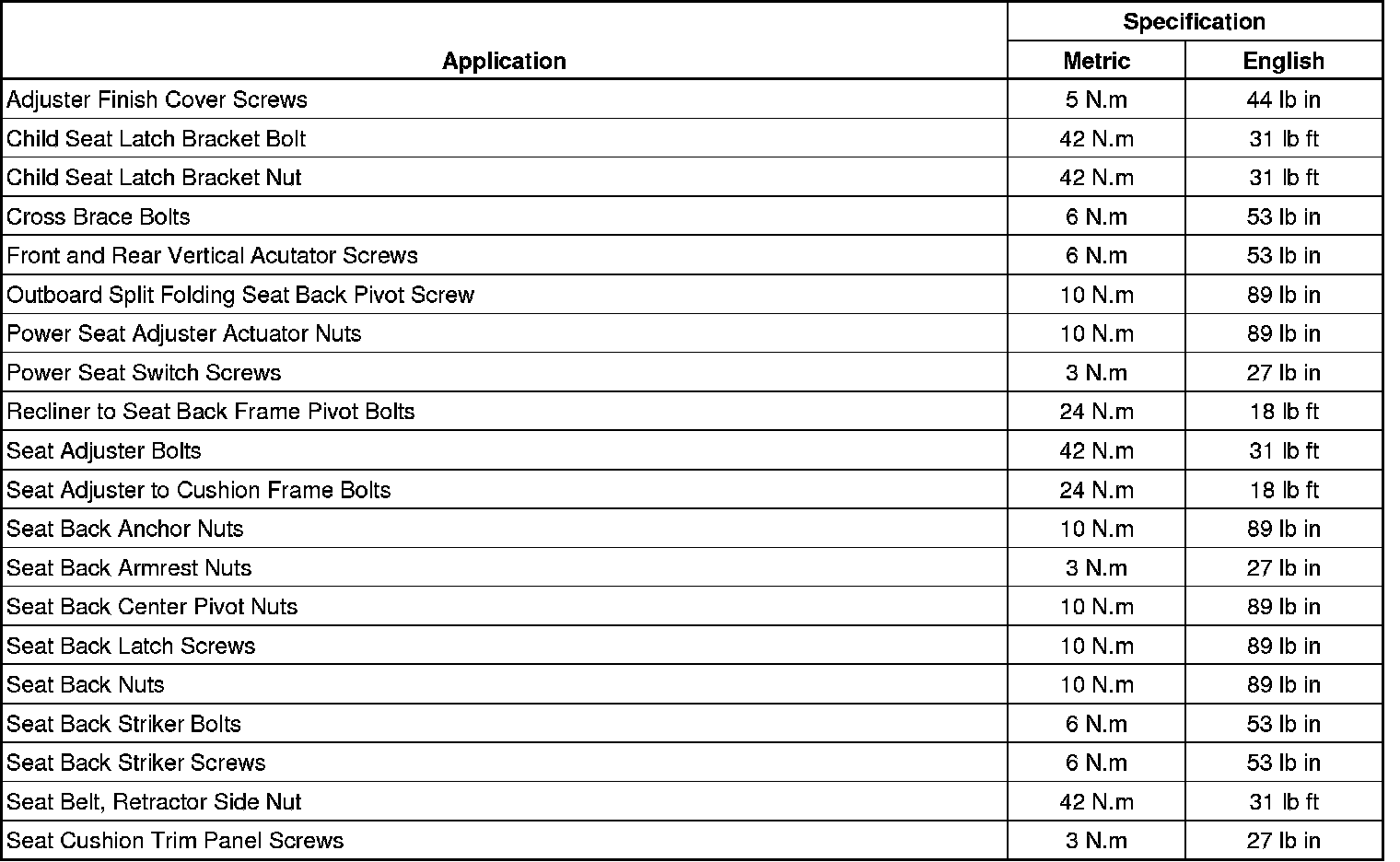 | Application | Specification Metric | Specification English |
|---|---|---|
| Adjuster Finish Cover Screws | 5 N.m | 44 lb in |
| Child Seat Latch Bracket Bolt | 42 N.m | 31 lb ft |
| Child Seat Latch Bracket Nut | 42 N.m | 31 lb ft |
| Cross Brace Bolts | 6 N.m | 53 lb in |
| Front and Rear Vertical Acutator Screws | 6 N.m | 53 lb in |
| Outboard Split Folding Seat Back Pivot Screw | 10 N.m | 89 lb in |
| Power Seat Adjuster Actuator Nuts | 10 N.m | 89 lb in |
| Power Seat Switch Screws | 3 N.m | 27 lb in |
| Recliner to Seat Back Frame Pivot Bolts | 24 N.m | 18 lb ft |
| Seat Adjuster Bolts | 42 N.m | 31 lb ft |
| Seat Adjuster to Cushion Frame Bolts | 24 N.m | 18 lb ft |
| Seat Back Anchor Nuts | 10 N.m | 89 lb in |
| Seat Back Armrest Nuts | 3 N.m | 27 lb in |
| Seat Back Center Pivot Nuts | 10 N.m | 89 lb in |
| Seat Back Latch Screws | 10 N.m | 89 lb in |
| Seat Back Nuts | 10 N.m | 89 lb in |
| Seat Back Striker Bolts | 6 N.m | 53 lb in |
| Seat Back Striker Screws | 6 N.m | 53 lb in |
| Seat Belt, Retractor Side Nut | 42 N.m | 31 lb ft |
| Seat Cushion Trim Panel Screws | 3 N.m | 27 lb in |